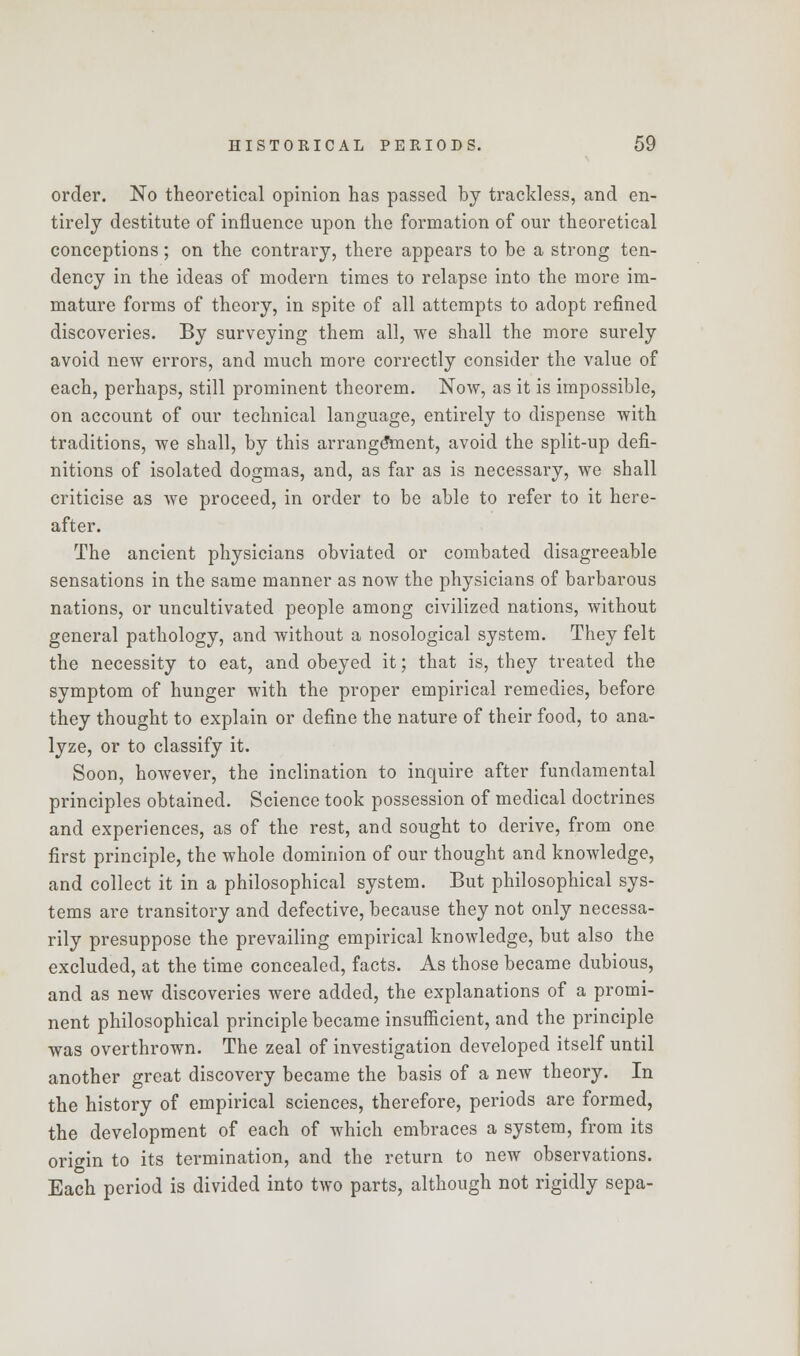 HISTORICAL PERIODS. 59

order. No theoretical opinion has passed by trackless, and entirely destitute of influence upon the formation of our theoretical conceptions; on the contrary, there appears to be a strong tendency in the ideas of modern times to relapse into the more immature forms of theory, in spite of all attempts to adopt refined discoveries. By surveying them all, we shall the more surely avoid new errors, and much more correctly consider the value of each, perhaps, still prominent theorem. Now, as it is impossible, on account of our technical language, entirely to dispense with traditions, we shall, by this arrangement, avoid the split-up definitions of isolated dogmas, and, as far as is necessary, we shall criticise as we proceed, in order to be able to refer to it hereafter.

The ancient physicians obviated or combated disagreeable sensations in the same manner as now the physicians of barbarous nations, or uncultivated people among civilized nations, without general pathology, and without a nosological system. They felt the necessity to eat, and obeyed it; that is, they treated the symptom of hunger with the proper empirical remedies, before they thought to explain or define the nature of their food, to analyze, or to classify it.

Soon, however, the inclination to inquire after fundamental principles obtained. Science took possession of medical doctrines and experiences, as of the rest, and sought to derive, from one first principle, the whole dominion of our thought and knowledge, and collect it in a philosophical system. But philosophical systems are transitory and defective, because they not only necessarily presuppose the prevailing empirical knowledge, but also the excluded, at the time concealed, facts. As those became dubious, and as new discoveries were added, the explanations of a prominent philosophical principle became insufficient, and the principle was overthrown. The zeal of investigation developed itself until another great discovery became the basis of a new theory. In the history of empirical sciences, therefore, periods are formed, the development of each of which embraces a system, from its origin to its termination, and the return to new observations. Each period is divided into two parts, although not rigidly sepa-